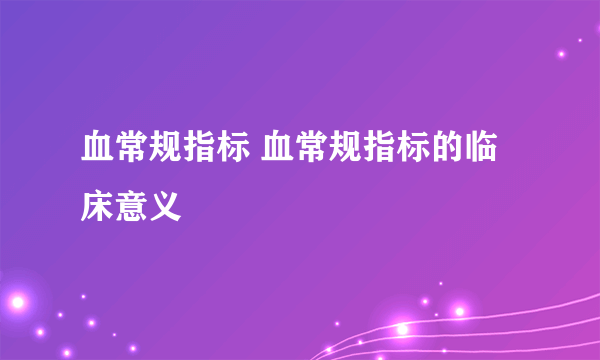 血常规指标 血常规指标的临床意义